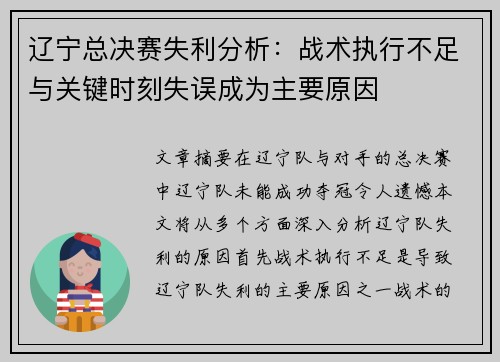 辽宁总决赛失利分析：战术执行不足与关键时刻失误成为主要原因

文章摘要在辽宁队与对手的总决赛中辽宁队未能成功夺冠令人遗憾本文将从多个方面深入分析辽宁队失利的原因首先战术执行不足是导致辽宁队失利的主要原因之一战术的